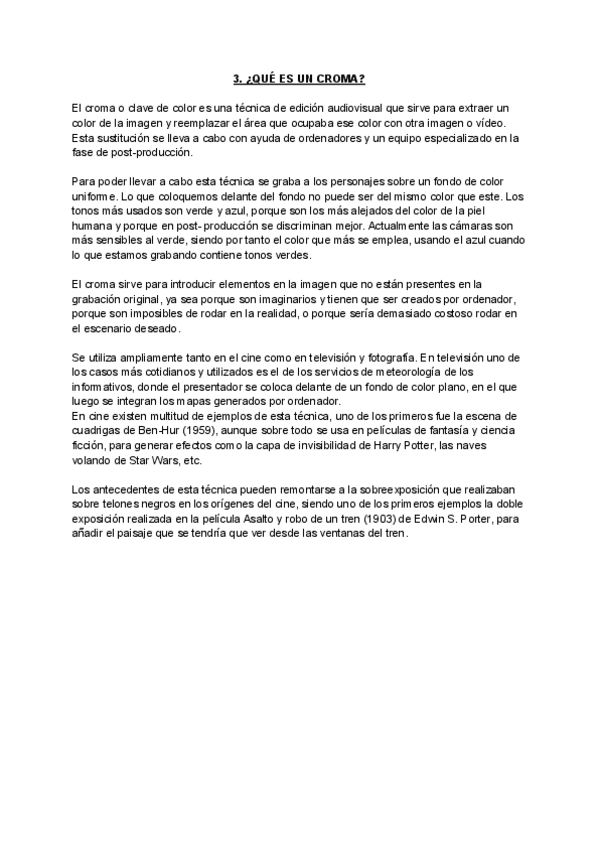 3. ¿QUÉ ES UN CROMA?

El croma o clave de color es una técnica de edición audiovisual que sirve para extraer un color de la imagen y reemplazar el área que ocupaba ese color con otra imagen o vídeo. Esta sustitución se lleva a cabo con ayuda de ordenadores y un equipo especializado en la fase de post-producción.

Para poder llevar a cabo esta técnica se graba a los personajes sobre un fondo de color uniforme. Lo que coloquemos delante del fondo no puede ser del mismo color que este. Los tonos más usados son verde y azul, porque son los más alejados del color de la piel humana y porque en post- producción se discriminan mejor. Actualmente las cámaras son más sensibles al verde, siendo por tanto el color que más se emplea, usando el azul cuando lo que estamos grabando contiene tonos verdes.

El croma sirve para introducir elementos en la imagen que no están presentes en la grabación original, ya sea porque son imaginarios y tienen que ser creados por ordenador, porque son imposibles de rodar en la realidad, o porque sería demasiado costoso rodar en el escenario deseado.

Se utiliza ampliamente tanto en el cine como en televisión y fotografía. En televisión uno de los casos más cotidianos y utilizados es el de los servicios de meteorología de los informativos, donde el presentador se coloca delante de un fondo de color plano, en el que luego se integran los mapas generados por ordenador.
En cine existen multitud de ejemplos de esta técnica, uno de los primeros fue la escena de cuadrigas de Ben-Hur (1959), aunque sobre todo se usa en películas de fantasía y ciencia ficción, para generar efectos como la capa de invisibilidad de Harry Potter, las naves volando de Star Wars, etc.

Los antecedentes de esta técnica pueden remontarse a la sobreexposición que realizaban sobre telones negros en los orígenes del cine, siendo uno de los primeros ejemplos la doble exposición realizada en la película Asalto y robo de un tren (1903) de Edwin S. Porter, para añadir el paisaje que se tendría que ver desde las ventanas del tren.